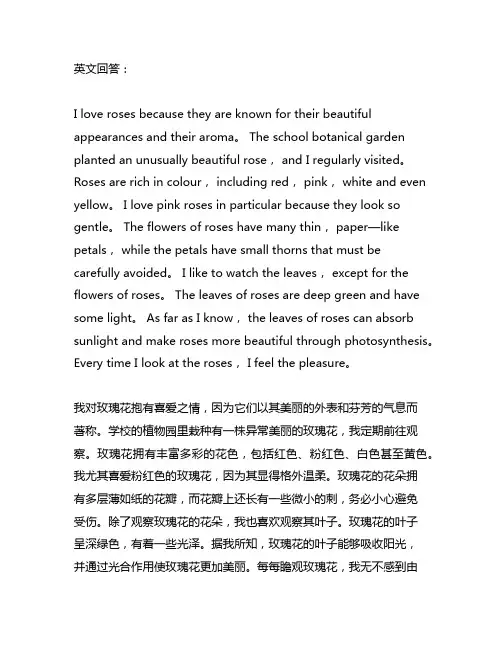 英文回答：

I love roses because they are known for their beautiful appearances and their aroma。 The school botanical garden planted an unusually beautiful rose， and I regularly visited。 Roses are rich in colour， including red， pink， white and even yellow。 I love pink roses in particular because they look so gentle。 The flowers of roses have many thin， paper—like petals， while the petals have small thorns that must be carefully avoided。 I like to watch the leaves， except for the flowers of roses。 The leaves of roses are deep green and have some light。 As far as I know， the leaves of roses can absorb sunlight and make roses more beautiful through photosynthesis。 Every time I look at the roses， I feel the pleasure。

我对玫瑰花抱有喜爱之情，因为它们以其美丽的外表和芬芳的气息而著称。学校的植物园里栽种有一株异常美丽的玫瑰花，我定期前往观察。玫瑰花拥有丰富多彩的花色，包括红色、粉红色、白色甚至黄色。我尤其喜爱粉红色的玫瑰花，因为其显得格外温柔。玫瑰花的花朵拥有多层薄如纸的花瓣，而花瓣上还长有一些微小的刺，务必小心避免受伤。除了观察玫瑰花的花朵，我也喜欢观察其叶子。玫瑰花的叶子呈深绿色，有着一些光泽。据我所知，玫瑰花的叶子能够吸收阳光，并通过光合作用使玫瑰花更加美丽。每每瞻观玫瑰花，我无不感到由